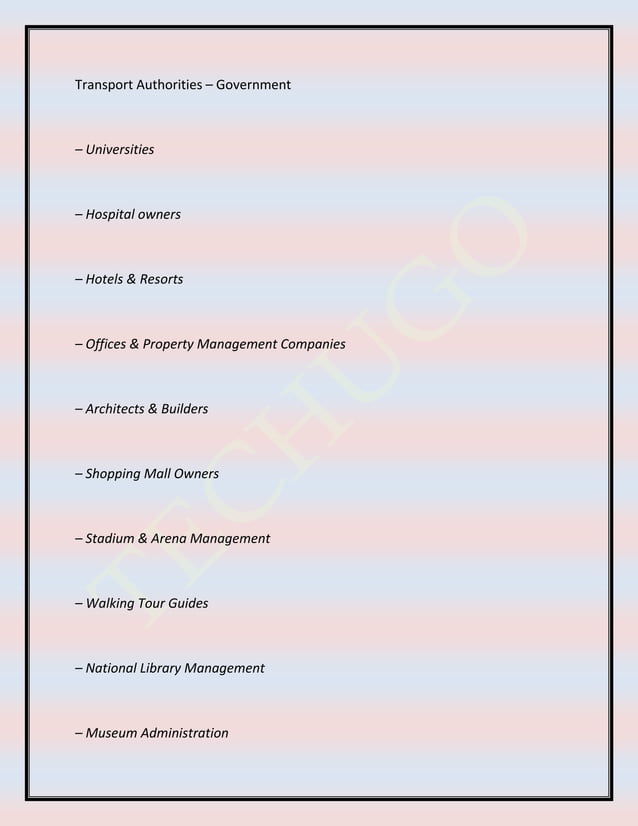 Transport Authorities – Government

– Universities

– Hospital owners

– Hotels & Resorts

– Offices & Property Management Companies

– Architects & Builders

– Shopping Mall Owners

– Stadium & Arena Management

– Walking Tour Guides

– National Library Management

– Museum Administration

TECHUGO